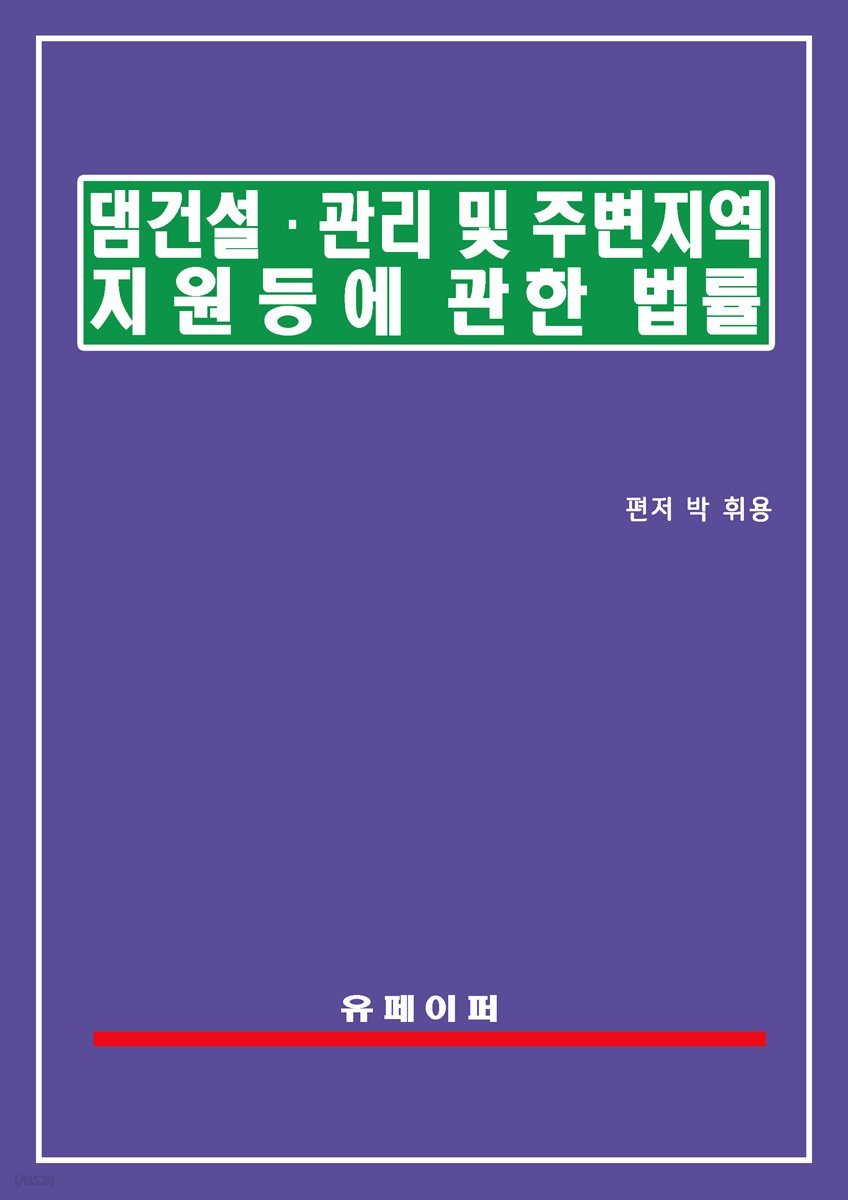 댐건설·관리 및 주변지역 지원등에 관한 법률

편저 박 휘용

유페이퍼

yes24